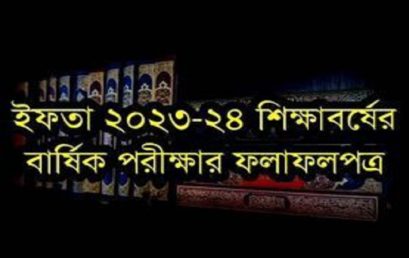 ইফতা ২০২৩-২৪ শিক্ষাবর্ষের বার্ষিক পরীক্ষার ফলাফলপত্র